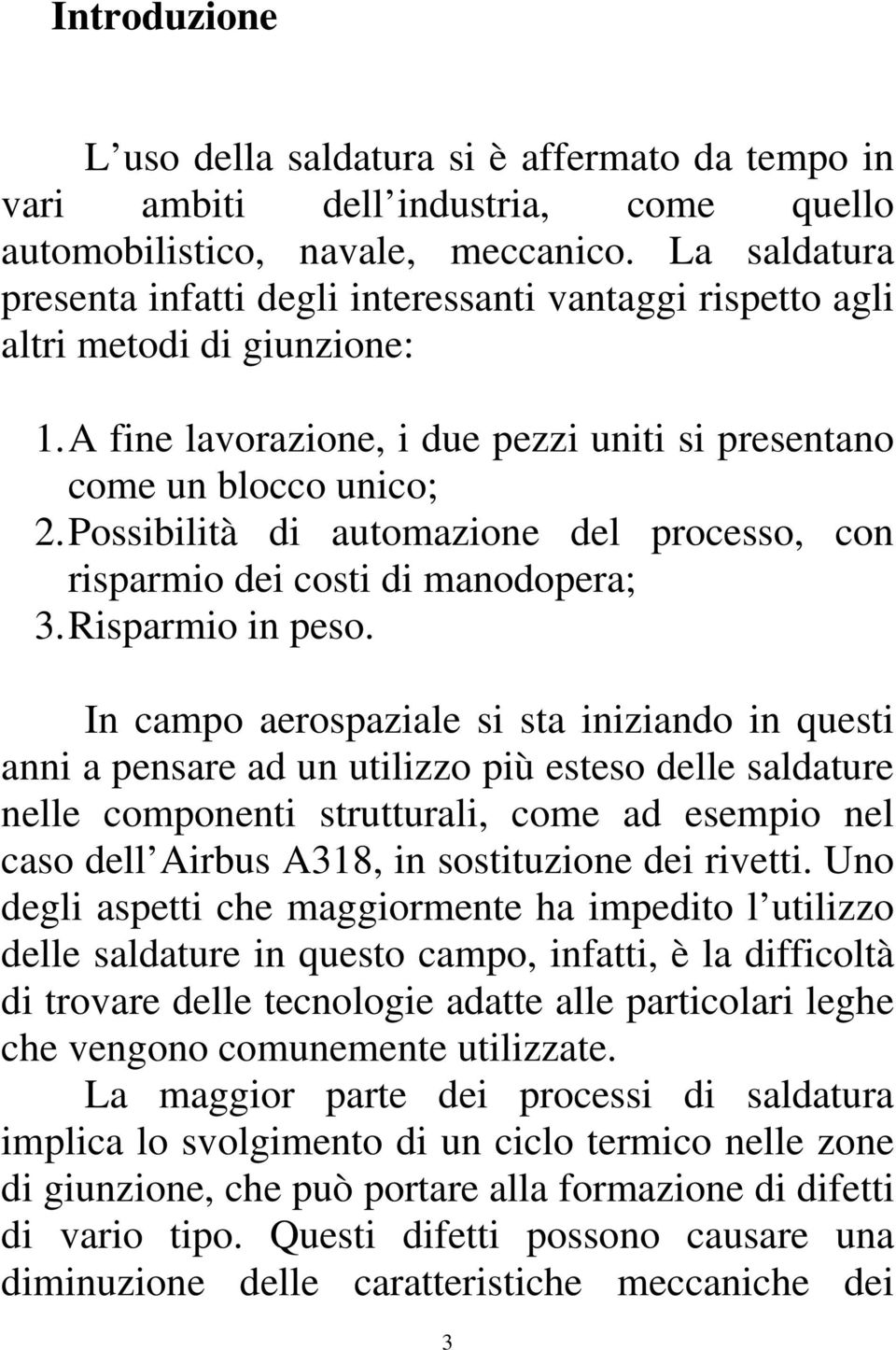 Introduzione

L uso della saldatura si è affermato da tempo in vari ambiti dell industria, come quello automobilistico, navale, meccanico. La saldatura presenta infatti degli interessanti vantaggi rispetto agli altri metodi di giunzione:

1. A fine lavorazione, i due pezzi uniti si presentano come un blocco unico;
2. Possibilità di automazione del processo, con risparmio dei costi di manodopera;
3. Risparmio in peso.

In campo aerospaziale si sta iniziando in questi anni a pensare ad un utilizzo più esteso delle saldature nelle componenti strutturali, come ad esempio nel caso dell Airbus A318, in sostituzione dei rivetti. Uno degli aspetti che maggiormente ha impedito l utilizzo delle saldature in questo campo, infatti, è la difficoltà di trovare delle tecnologie adatte alle particolari leghe che vengono comunemente utilizzate.

La maggior parte dei processi di saldatura implica lo svolgimento di un ciclo termico nelle zone di giunzione, che può portare alla formazione di difetti di vario tipo. Questi difetti possono causare una diminuzione delle caratteristiche meccaniche dei

3